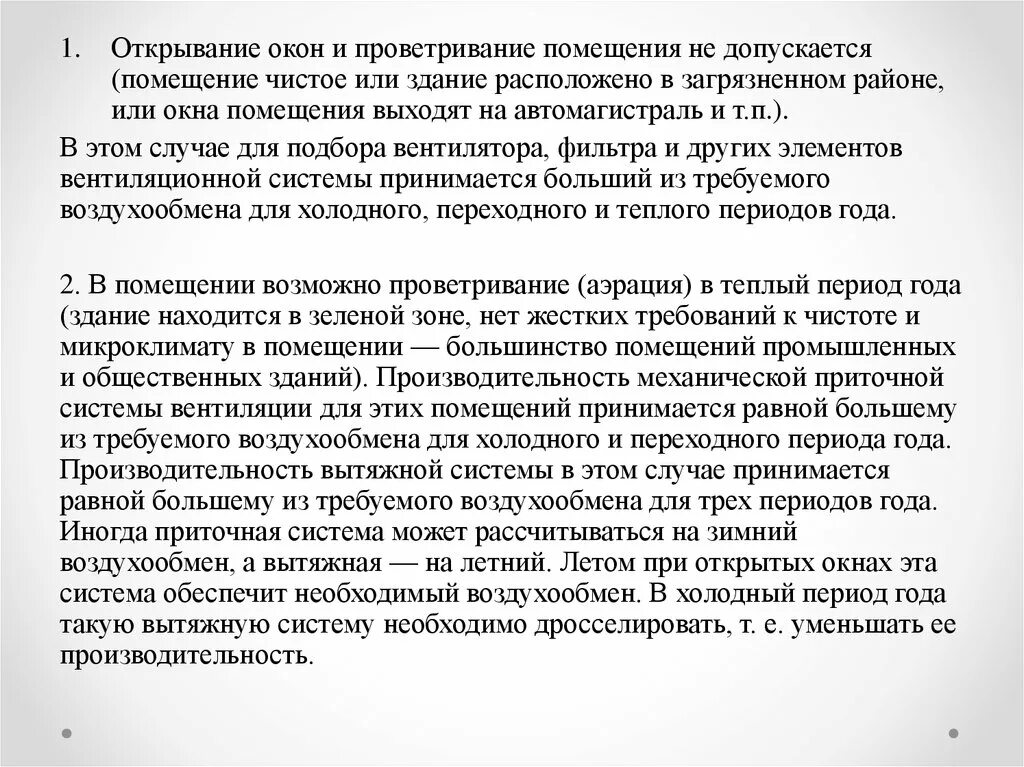 1. Открывание окон и проветривание помещения не допускается (помещение чистое или здание расположено в загрязненном районе, или окна помещения выходят на автомагистраль и т.п.).

В этом случае для подбора вентилятора, фильтра и других элементов вентиляционной системы принимается больший из требуемого воздухообмена для холодного, переходного и теплого периодов года.

2. В помещении возможно проветривание (аэрация) в теплый период года (здание находится в зеленой зоне, нет жестких требований к чистоте и микроклимату в помещении — большинство помещений промышленных и общественных зданий). Производительность механической приточной системы вентиляции для этих помещений принимается равной большему из требуемого воздухообмена для холодного и переходного периода года. Производительность вытяжной системы в этом случае принимается равной большему из требуемого воздухообмена для трех периодов года. Иногда приточная система может рассчитываться на зимний воздухообмен, а вытяжная — на летний. Летом при открытых окнах эта система обеспечит необходимый воздухообмен. В холодный период года такую вытяжную систему необходимо дросселировать, т. е. уменьшать ее производительность.